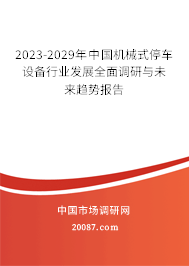 2023-2029年中国机械式停车设备行业发展全面调研与未来趋势报告

中国市场调研网

20087.com